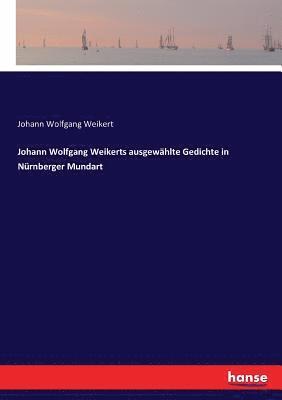 Johann Wolfgang Weikert

Johann Wolfgang Weikerts ausgewählte Gedichte in Nürnberger Mundart

hanse